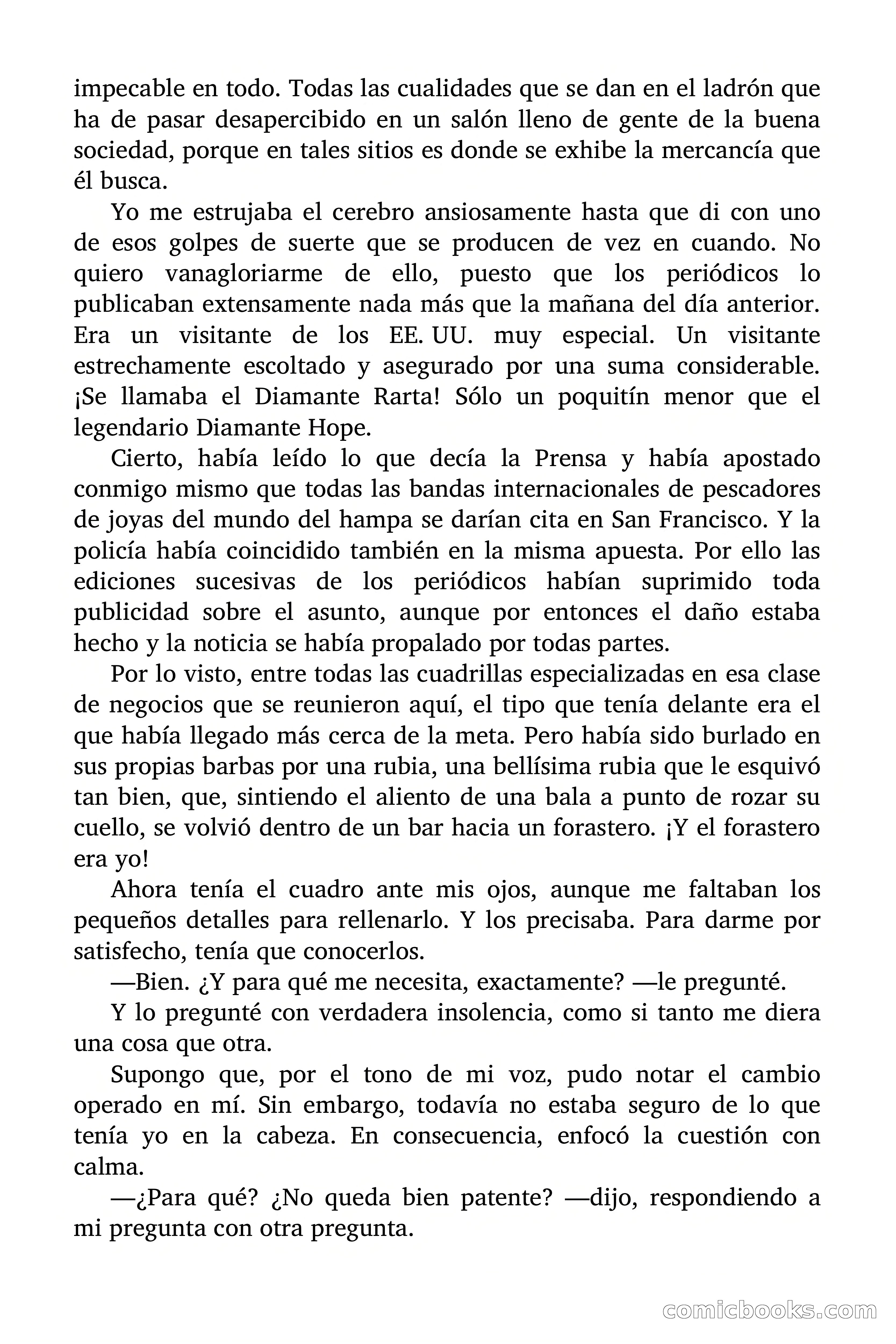 impecable en todo. Todas las cualidades que se dan en el ladrón que ha de pasar desapercibido en un salón lleno de gente de la buena sociedad, porque en tales sitios es donde se exhibe la mercancía que él busca.

Yo me estrujaba el cerebro ansiosamente hasta que di con uno de esos golpes de suerte que se producen de vez en cuando. No quiero vanagloriarme de ello, puesto que los periódicos lo publicaban extensamente nada más que la mañana del día anterior. Era un visitante de los EE. UU. muy especial. Un visitante estrechamente escoltado y asegurado por una suma considerable. ¡Se llamaba el Diamante Rarta! Sólo un poquitín menor que el legendario Diamante Hope.

Cierto, había leído lo que decía la Prensa y había apostado conmigo mismo que todas las bandas internacionales de pescadores de joyas del mundo del hampa se darían cita en San Francisco. Y la policía había coincidido también en la misma apuesta. Por ello las ediciones sucesivas de los periódicos habían suprimido toda publicidad sobre el asunto, aunque por entonces el daño estaba hecho y la noticia se había propalado por todas partes.

Por lo visto, entre todas las cuadrillas especializadas en esa clase de negocios que se reunieron aquí, el tipo que tenía delante era el que había llegado más cerca de la meta. Pero había sido burlado en sus propias barbas por una rubia, una bellísima rubia que le esquivó tan bien, que, sintiendo el aliento de una bala a punto de rozar su cuello, se volvió dentro de un bar hacia un forastero. ¡Y el forastero era yo!

Ahora tenía el cuadro ante mis ojos, aunque me faltaban los pequeños detalles para rellenarlo. Y los precisaba. Para darme por satisfecho, tenía que conocerlos.

—Bien. ¿Y para qué me necesita, exactamente? —le pregunté.

Y lo pregunté con verdadera insolencia, como si tanto me diera una cosa que otra.

Supongo que, por el tono de mi voz, pudo notar el cambio operado en mí. Sin embargo, todavía no estaba seguro de lo que tenía yo en la cabeza. En consecuencia, enfocó la cuestión con calma.

—¿Para qué? ¿No queda bien patente? —dijo, respondiendo a mi pregunta con otra pregunta.

comicbooks.com